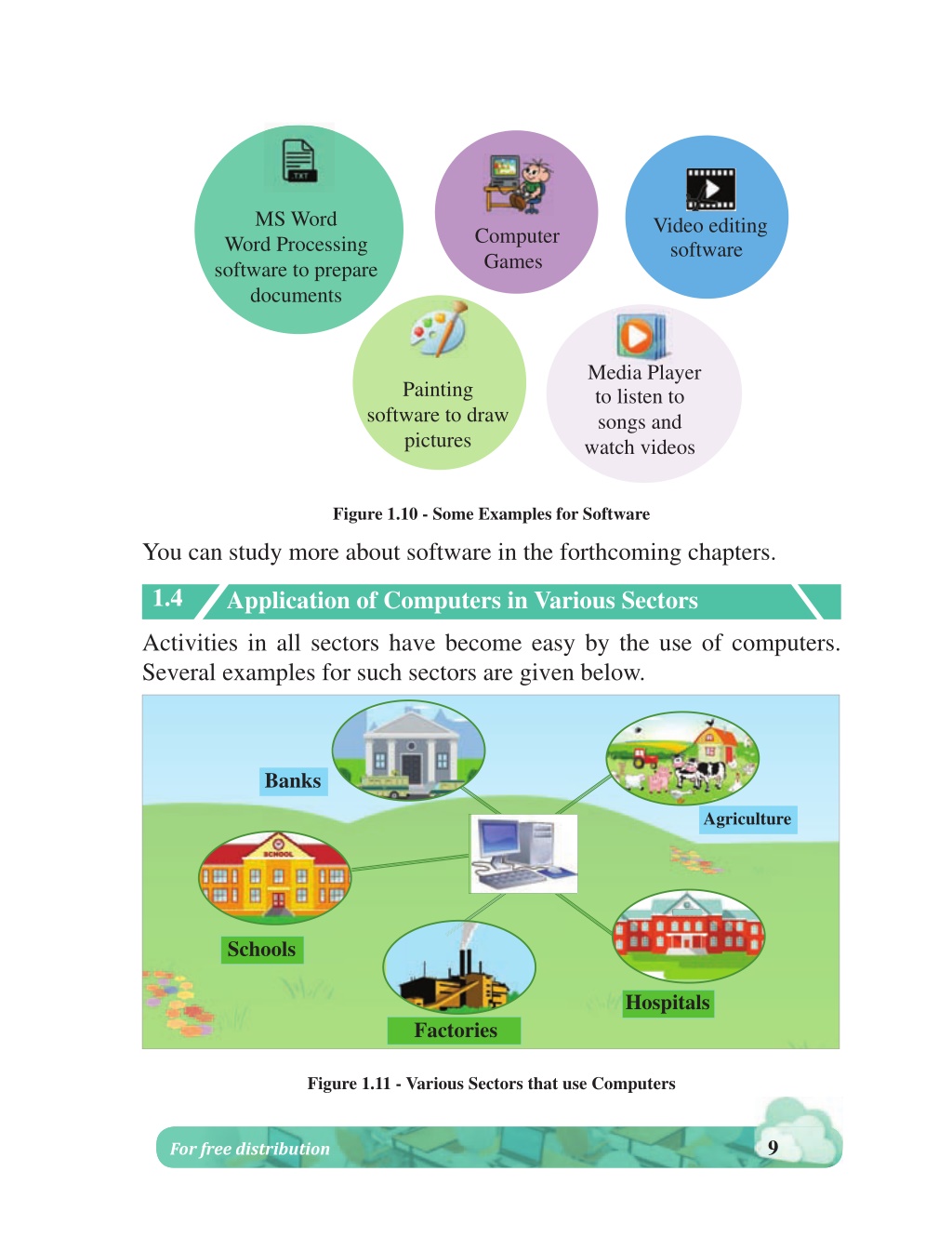 TXT

MS Word Word Processing software to prepare documents

Computer Games

Video editing software

Painting software to draw pictures

Media Player to listen to songs and watch videos

Figure 1.10 - Some Examples for Software

You can study more about software in the forthcoming chapters.

1.4 Application of Computers in Various Sectors

Activities in all sectors have become easy by the use of computers. Several examples for such sectors are given below.

Banks

Agriculture

SCHOOL

Schools

Factories

Hospitals

Figure 1.11 - Various Sectors that use Computers

For free distribution

9